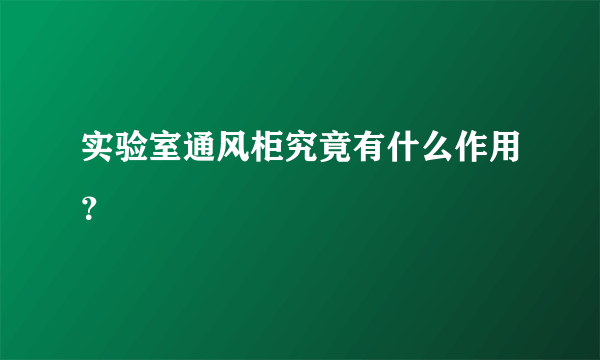 实验室通风柜究竟有什么作用？